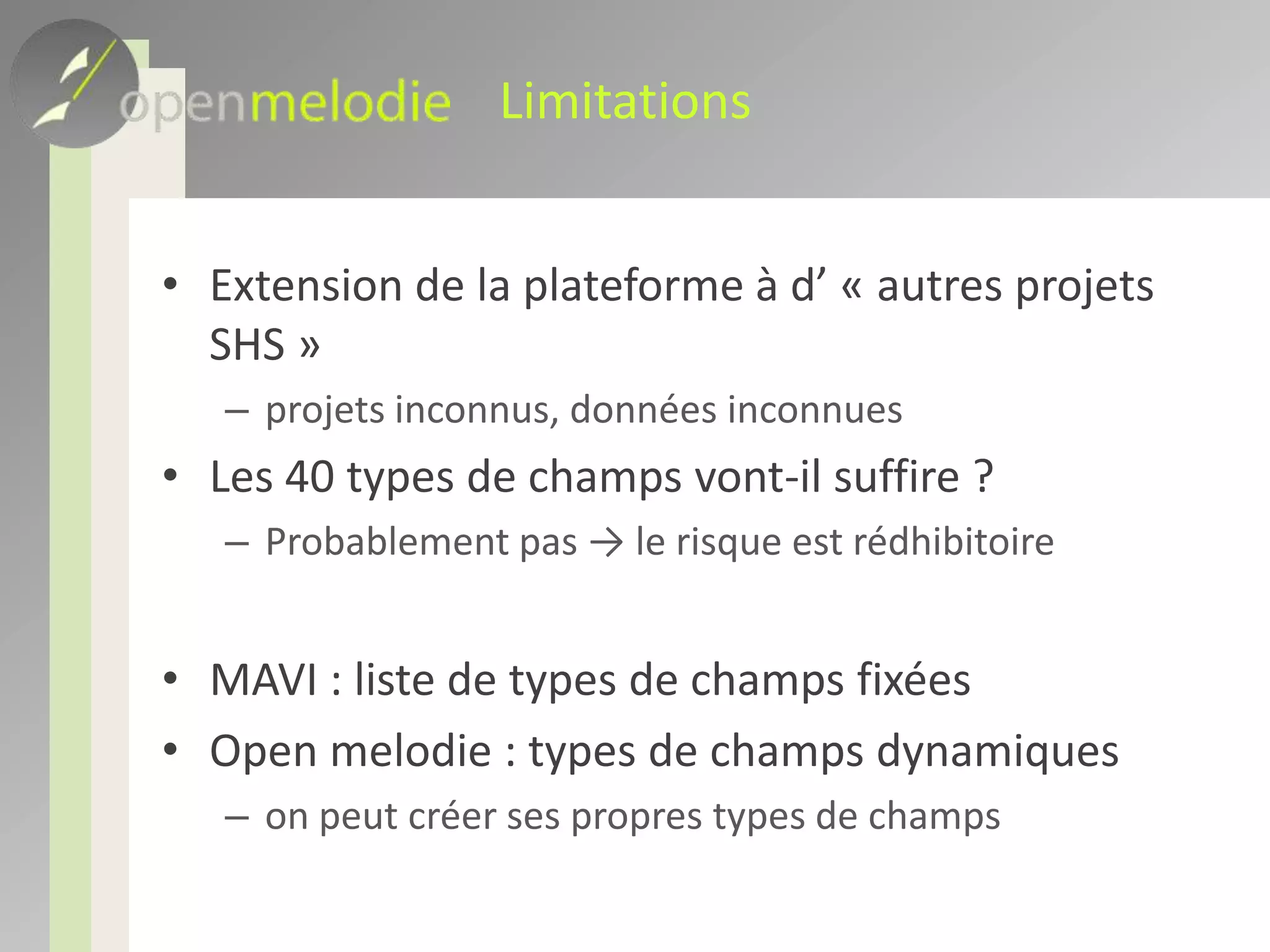 openmelodie Limitations

• Extension de la plateforme à d’ « autres projets SHS »
– projets inconnus, données inconnues
• Les 40 types de champs vont-il suffire ?
– Probablement pas → le risque est rédhibitoire

• MAVI : liste de types de champs fixées
• Open melodie : types de champs dynamiques
– on peut créer ses propres types de champs